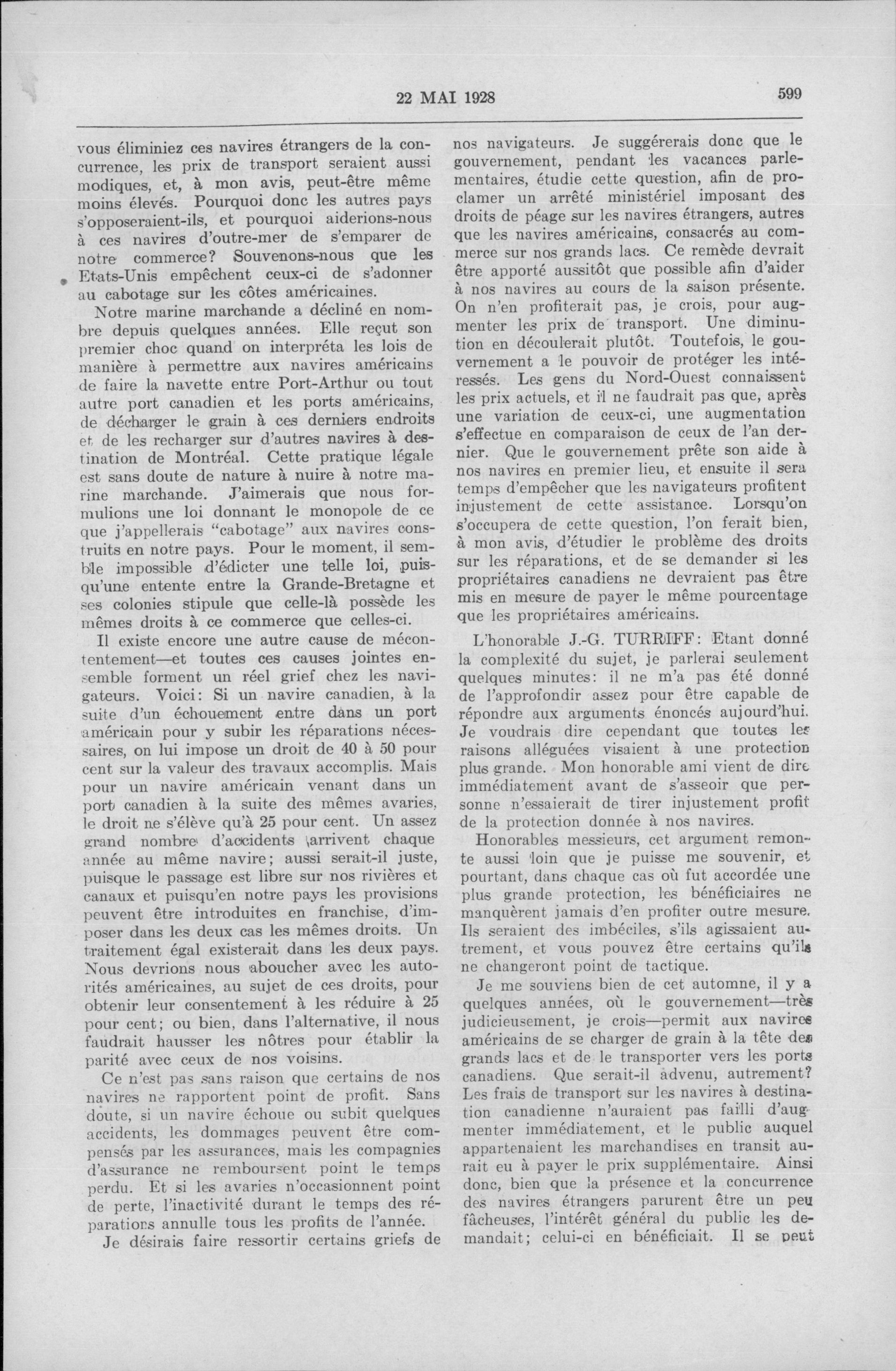 22 MAI 1928

599

vous éliminiez ces navires étrangers de la concurrence, les prix de transport seraient aussi modiques, et, à mon avis, peut-être même moins élevés. Pourquoi donc les autres pays s'opposeraient-ils, et pourquoi aiderions-nous à ces navires d'outre-mer de s'emparer de notre commerce? Souvenons-nous que les Etats-Unis empêchent ceux-ci de s'adonner au cabotage sur les côtes américaines.

Notre marine marchande a décliné en nombre depuis quelques années. Elle reçut son premier choc quand on interpréta les lois de manière à permettre aux navires américains de faire la navette entre Port-Arthur ou tout autre port canadien et les ports américains, de décharger le grain à ces derniers endroits et de les recharger sur d'autres navires à destination de Montréal. Cette pratique légale est sans doute de nature à nuire à notre marine marchande. J'aimerais que nous formulions une loi donnant le monopole de ce que j'appellerais "cabotage" aux navires construits en notre pays. Pour le moment, il semble impossible d'édicter une telle loi, puisqu'une entente entre la Grande-Bretagne et ses colonies stipule que celle-là possède les mêmes droits à ce commerce que celles-ci.

Il existe encore une autre cause de mécontentement—et toutes ces causes jointes ensemble forment un réel grief chez les navigateurs. Voici: Si un navire canadien, à la suite d'un échouement entre dans un port américain pour y subir les réparations nécessaires, on lui impose un droit de 40 à 50 pour cent sur la valeur des travaux accomplis. Mais pour un navire américain venant dans un port canadien à la suite des mêmes avaries, le droit ne s'élève qu'à 25 pour cent. Un assez grand nombre d'accidents arrivent chaque année au même navire; aussi serait-il juste, puisque le passage est libre sur nos rivières et canaux et puisqu'en notre pays les provisions peuvent être introduites en franchise, d'imposer dans les deux cas les mêmes droits. Un traitement égal existerait dans les deux pays. Nous devrions nous aboucher avec les autorités américaines, au sujet de ces droits, pour obtenir leur consentement à les réduire à 25 pour cent; ou bien, dans l'alternative, il nous faudrait hausser les nôtres pour établir la parité avec ceux de nos voisins.

Ce n'est pas sans raison que certains de nos navires ne rapportent point de profit. Sans doute, si un navire échoue ou subit quelques accidents, les dommages peuvent être compensés par les assurances, mais les compagnies d'assurance ne remboursent point le temps perdu. Et si les avaries n'occasionnent point de perte, l'inactivité durant le temps des réparations annulle tous les profits de l'année.

Je désirais faire ressortir certains griefs de nos navigateurs. Je suggérerais donc que le gouvernement, pendant les vacances parlementaires, étudie cette question, afin de proclamer un arrêté ministériel imposant des droits de péage sur les navires étrangers, autres que les navires américains, consacrés au commerce sur nos grands lacs. Ce remède devrait être apporté aussitôt que possible afin d'aider à nos navires au cours de la saison présente. On n'en profiterait pas, je crois, pour augmenter les prix de transport. Une diminution en découlerait plutôt. Toutefois, le gouvernement a le pouvoir de protéger les intéressés. Les gens du Nord-Ouest connaissent les prix actuels, et il ne faudrait pas que, après une variation de ceux-ci, une augmentation s'effectue en comparaison de ceux de l'an dernier. Que le gouvernement prête son aide à nos navires en premier lieu, et ensuite il sera temps d'empêcher que les navigateurs profitent injustement de cette assistance. Lorsqu'on s'occupera de cette question, l'on ferait bien, à mon avis, d'étudier le problème des droits sur les réparations, et de se demander si les propriétaires canadiens ne devraient pas être mis en mesure de payer le même pourcentage que les propriétaires américains.

L'honorable J.-G. TURRIFF: Etant donné la complexité du sujet, je parlerai seulement quelques minutes: il ne m'a pas été donné de l'approfondir assez pour être capable de répondre aux arguments énoncés aujourd'hui. Je voudrais dire cependant que toutes les raisons alléguées visaient à une protection plus grande. Mon honorable ami vient de dire immédiatement avant de s'asseoir que personne n'essaierait de tirer injustement profit de la protection donnée à nos navires.

Honorables messieurs, cet argument remonte aussi loin que je puisse me souvenir, et pourtant, dans chaque cas où fut accordée une plus grande protection, les bénéficiaires ne manquèrent jamais d'en profiter outre mesure. Ils seraient des imbéciles, s'ils agissaient autrement, et vous pouvez être certains qu'ils ne changeront point de tactique.

Je me souviens bien de cet automne, il y a quelques années, où le gouvernement—très judicieusement, je crois—permit aux navires américains de se charger de grain à la tête des grands lacs et de le transporter vers les ports canadiens. Que serait-il advenu, autrement? Les frais de transport sur les navires à destination canadienne n'auraient pas failli d'augmenter immédiatement, et le public auquel appartenaient les marchandises en transit aurait eu à payer le prix supplémentaire. Ainsi donc, bien que la présence et la concurrence des navires étrangers parurent être un peu fâcheuses, l'intérêt général du public les demandait; celui-ci en bénéficiait. Il se peut